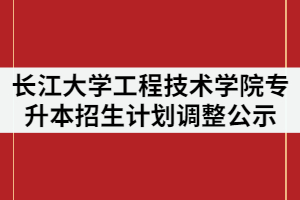 长江大学工程技术学院专升本招生计划调整公示